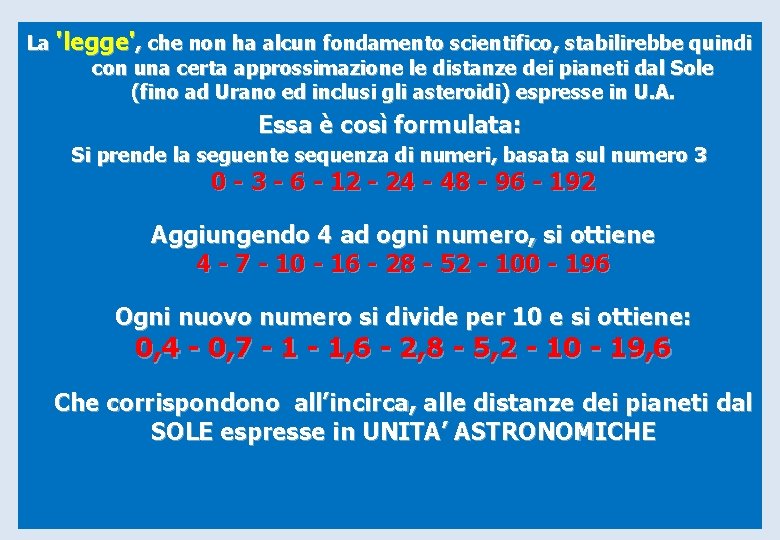 La 'legge', che non ha alcun fondamento scientifico, stabilirebbe quindi con una certa approssimazione le distanze dei pianeti dal Sole (fino ad Urano ed inclusi gli asteroidi) espresse in U.A.

Essa è così formulata:

Si prende la seguente sequenza di numeri, basata sul numero 3

0 - 3 - 6 - 12 - 24 - 48 - 96 - 192

Aggiungendo 4 ad ogni numero, si ottiene

4 - 7 - 10 - 16 - 28 - 52 - 100 - 196

Ogni nuovo numero si divide per 10 e si ottiene:

0,4 - 0,7 - 1 - 1,6 - 2,8 - 5,2 - 10 - 19,6

Che corrispondono all'incirca, alle distanze dei pianeti dal SOLE espresse in UNITA' ASTRONOMICHE